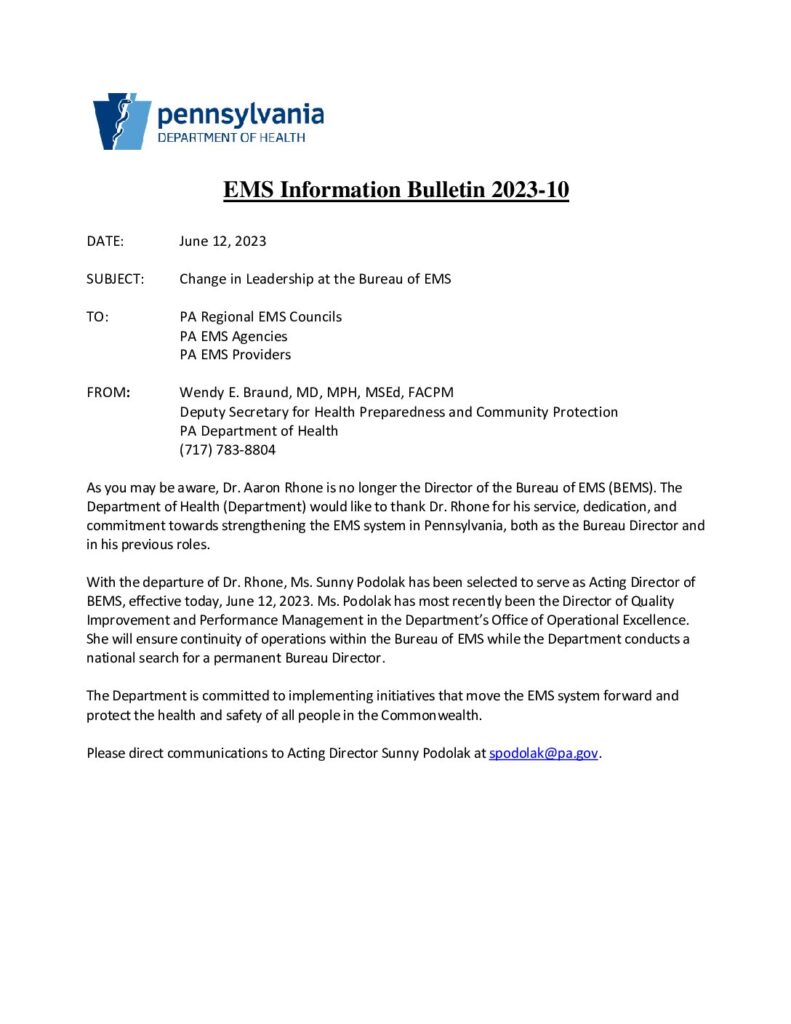 pennsylvania
DEPARTMENT OF HEALTH

EMS Information Bulletin 2023-10

DATE: June 12, 2023

SUBJECT: Change in Leadership at the Bureau of EMS

TO: PA Regional EMS Councils
PA EMS Agencies
PA EMS Providers

FROM: Wendy E. Braund, MD, MPH, MSEd, FACPM
Deputy Secretary for Health Preparedness and Community Protection
PA Department of Health
(717) 783-8804

As you may be aware, Dr. Aaron Rhone is no longer the Director of the Bureau of EMS (BEMS). The Department of Health (Department) would like to thank Dr. Rhone for his service, dedication, and commitment towards strengthening the EMS system in Pennsylvania, both as the Bureau Director and in his previous roles.

With the departure of Dr. Rhone, Ms. Sunny Podolak has been selected to serve as Acting Director of BEMS, effective today, June 12, 2023. Ms. Podolak has most recently been the Director of Quality Improvement and Performance Management in the Department's Office of Operational Excellence. She will ensure continuity of operations within the Bureau of EMS while the Department conducts a national search for a permanent Bureau Director.

The Department is committed to implementing initiatives that move the EMS system forward and protect the health and safety of all people in the Commonwealth.

Please direct communications to Acting Director Sunny Podolak at spodolak@pa.gov.